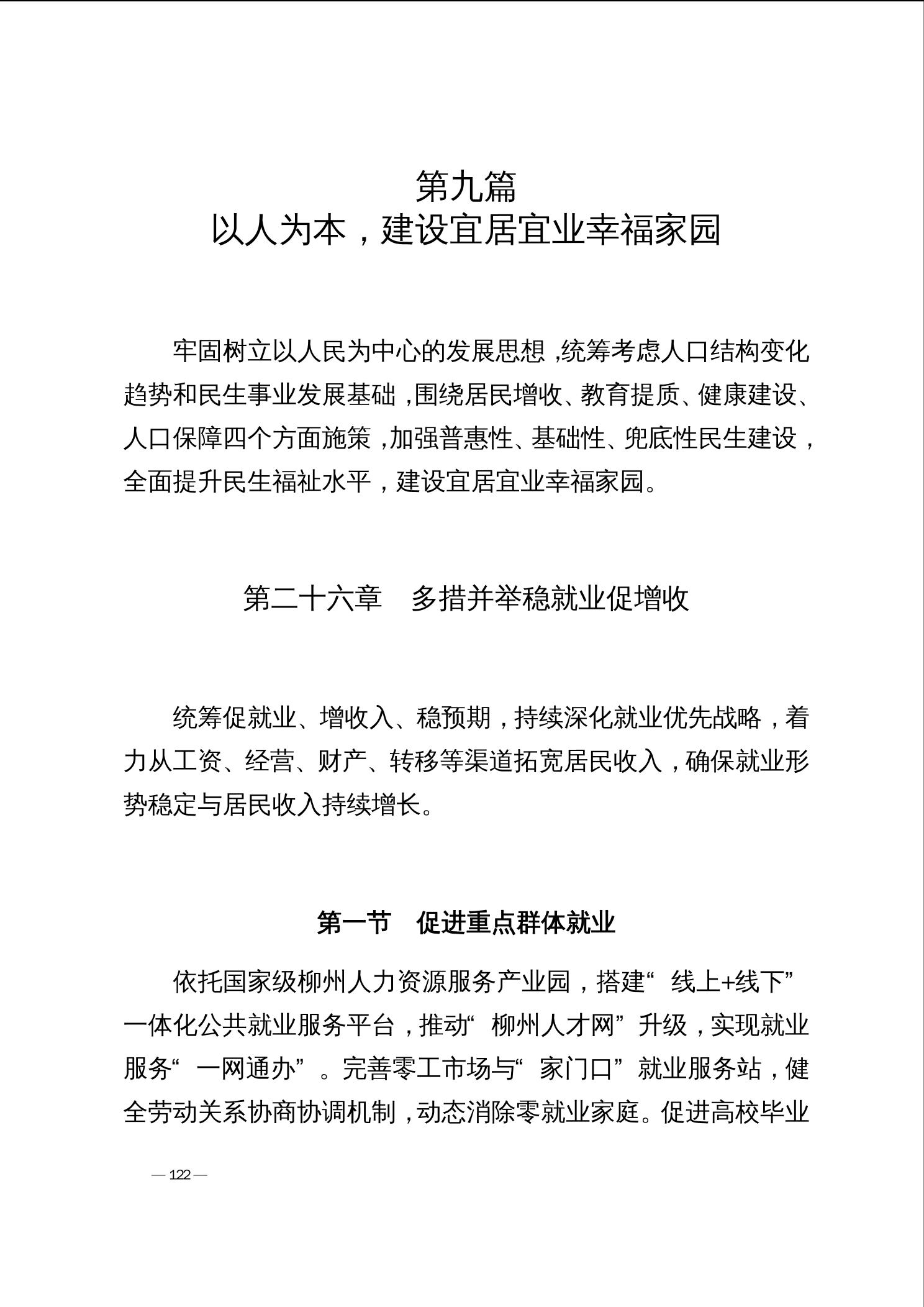 第九篇
以人为本，建设宜居宜业幸福家园

牢固树立以人民为中心的发展思想，统筹考虑人口结构变化趋势和民生事业发展基础，围绕居民增收、教育提质、健康建设、人口保障四个方面施策，加强普惠性、基础性、兜底性民生建设，全面提升民生福祉水平，建设宜居宜业幸福家园。

第二十六章　多措并举稳就业促增收

统筹促就业、增收入、稳预期，持续深化就业优先战略，着力从工资、经营、财产、转移等渠道拓宽居民收入，确保就业形势稳定与居民收入持续增长。

第一节　促进重点群体就业

依托国家级柳州人力资源服务产业园，搭建“线上+线下”一体化公共就业服务平台，推动“柳州人才网”升级，实现就业服务“一网通办”。完善零工市场与“家门口”就业服务站，健全劳动关系协商协调机制，动态消除零就业家庭。促进高校毕业

— 122 —